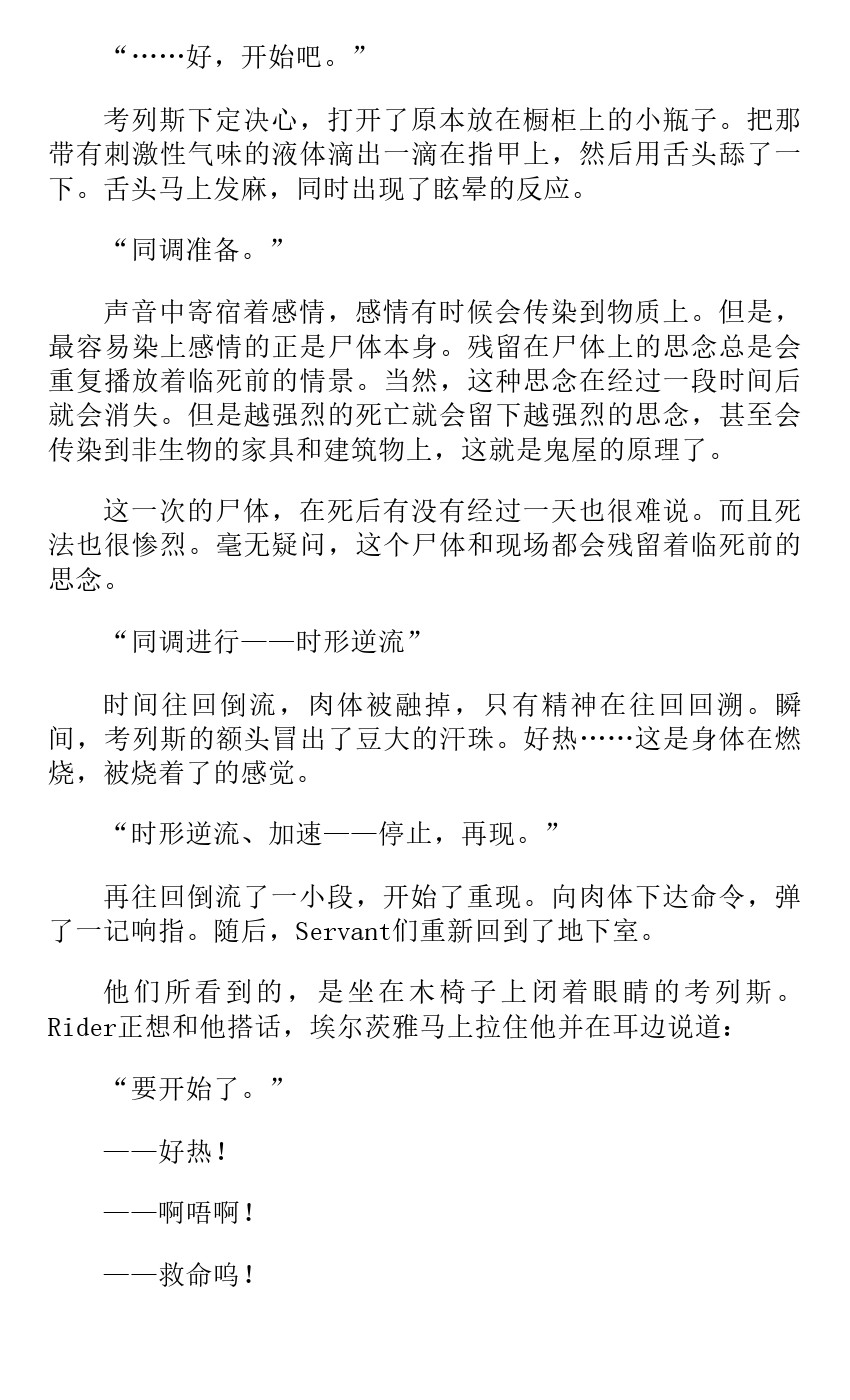 “……好，开始吧。”

考列斯下定决心，打开了原本放在橱柜上的小瓶子。把那带有刺激性气味的液体滴出一滴在指甲上，然后用舌头舔了一下。舌头马上发麻，同时出现了眩晕的反应。

“同调准备。”

声音中寄宿着感情，感情有时候会传染到物质上。但是，最容易染上感情的正是尸体本身。残留在尸体上的思念总是会重复播放着临死前的情景。当然，这种思念在经过一段时间后就会消失。但是越强烈的死亡就会留下越强烈的思念，甚至会传染到非生物的家具和建筑物上，这就是鬼屋的原理了。

这一次的尸体，在死后有没有经过一天也很难说。而且死法也很惨烈。毫无疑问，这个尸体和现场都会残留着临死前的思念。

“同调进行——时形逆流”

时间往回倒流，肉体被融掉，只有精神在往回回溯。瞬间，考列斯的额头冒出了豆大的汗珠。好热……这是身体在燃烧，被烧着了的感觉。

“时形逆流、加速——停止，再现。”

再往回倒流了一小段，开始了重现。向肉体下达命令，弹了一记响指。随后，Servant们重新回到了地下室。

他们所看到的，是坐在木椅子上闭着眼睛的考列斯。Rider正想和他搭话，埃尔茨雅马上拉住他并在耳边说道：

“要开始了。”

——好热！

——啊唔啊！

——救命呜！